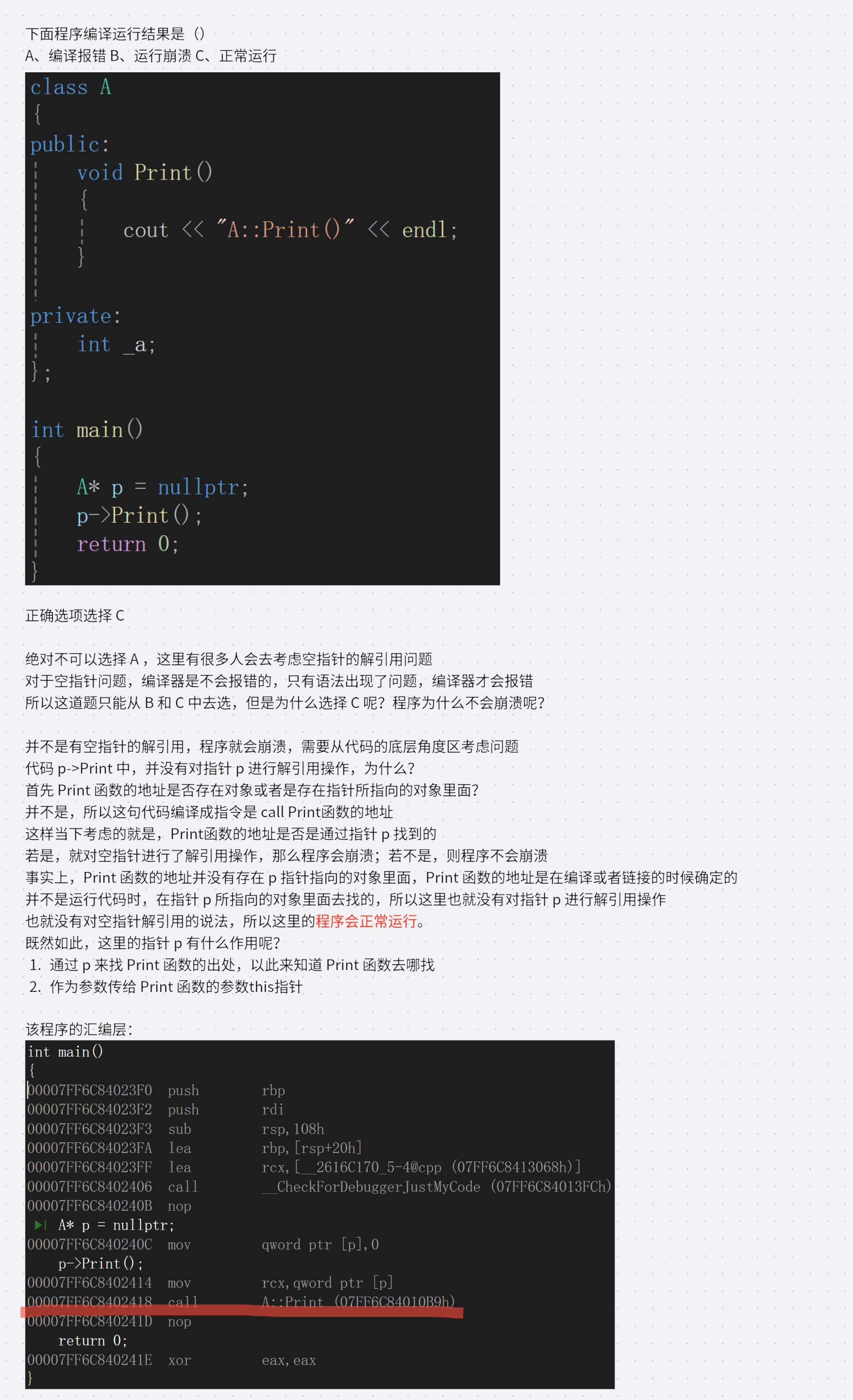 下面程序编译运行结果是（）
A、编译报错 B、运行崩溃 C、正常运行

class A
{
public:
	void Print()
	{
		cout << "A::Print()" << endl;
	}

private:
	int _a;
};

int main()
{
	A* p = nullptr;
	p->Print();
	return 0;
}

正确选项选择C

绝对不可以选择A，这里有很多人会去考虑空指针的解引用问题
对于空指针问题，编译器是不会报错的，只有语法出现了问题，编译器才会报错
所以这道题只能从B和C中去选，但是为什么选择C呢？程序为什么不会崩溃呢？

并不是有空指针的解引用，程序就会崩溃，需要从代码的底层角度区考虑问题
代码p->Print中，并没有对指针p进行解引用操作，为什么？
首先Print函数的地址是否存在对象或者是存在指针所指向的对象里面？
并不是，所以这句代码编译成指令是call Print函数的地址
这样当下考虑的就是，Print函数的地址是否是通过指针p找到的
若是，就对空指针进行了解引用操作，那么程序会崩溃；若不是，则程序不会崩溃
事实上，Print函数的地址并没有存在p指针指向的对象里面，Print函数的地址是在编译或者链接的时候确定的
并不是运行代码时，在指针p所指向的对象里面去找的，所以这里也就没有对指针p进行解引用操作
也就没有对空指针解引用的说法，所以这里的程序会正常运行。
既然如此，这里的指针p有什么作用呢？
1. 通过p来找Print函数的出处，以此来知道Print函数去哪找
2. 作为参数传给Print函数的参数this指针

该程序的汇编层：
int main()
{
00007FF6C84023F0 push rbp
00007FF6C84023F2 push rdi
00007FF6C84023F3 sub rsp,108h
00007FF6C84023FA lea rbp,[rsp+20h]
00007FF6C84023FF lea rcx,[__2616C170_5-4@cpp (07FF6C8413068h)]
00007FF6C8402406 call __CheckForDebuggerJustMyCode (07FF6C84013FCh)
00007FF6C840240B nop
A* p = nullptr;
00007FF6C840240C mov qword ptr [p],0
p->Print();
00007FF6C8402414 mov rcx,qword ptr [p]
00007FF6C8402418 call A::Print (07FF6C84010B9h)
00007FF6C840241D nop
return 0;
00007FF6C840241E xor eax,eax
}